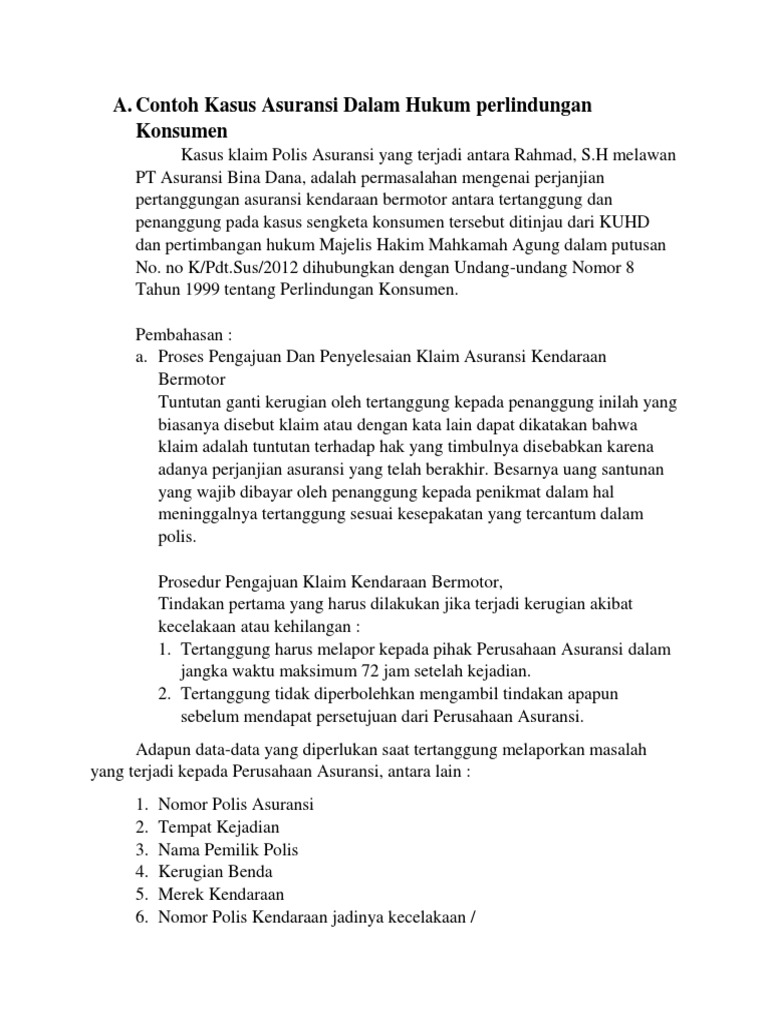 A. Contoh Kasus Asuransi Dalam Hukum perlindungan Konsumen

Kasus klaim Polis Asuransi yang terjadi antara Rahmad, S.H melawan PT Asuransi Bina Dana, adalah permasalahan mengenai perjanjian pertanggungan asuransi kendaraan bermotor antara tertanggung dan penanggung pada kasus sengketa konsumen tersebut ditinjau dari KUHD dan pertimbangan hukum Majelis Hakim Mahkamah Agung dalam putusan No. no K/Pdt.Sus/2012 dihubungkan dengan Undang-undang Nomor 8 Tahun 1999 tentang Perlindungan Konsumen.

Pembahasan :
a. Proses Pengajuan Dan Penyelesaian Klaim Asuransi Kendaraan Bermotor
Tuntutan ganti kerugian oleh tertanggung kepada penanggung inilah yang biasanya disebut klaim atau dengan kata lain dapat dikatakan bahwa klaim adalah tuntutan terhadap hak yang timbulnya disebabkan karena adanya perjanjian asuransi yang telah berakhir. Besarnya uang santunan yang wajib dibayar oleh penanggung kepada penikmat dalam hal meninggalnya tertanggung sesuai kesepakatan yang tercantum dalam polis.

Prosedur Pengajuan Klaim Kendaraan Bermotor,
Tindakan pertama yang harus dilakukan jika terjadi kerugian akibat kecelakaan atau kehilangan :
1. Tertanggung harus melapor kepada pihak Perusahaan Asuransi dalam jangka waktu maksimum 72 jam setelah kejadian.
2. Tertanggung tidak diperbolehkan mengambil tindakan apapun sebelum mendapat persetujuan dari Perusahaan Asuransi.

Adapun data-data yang diperlukan saat tertanggung melaporkan masalah yang terjadi kepada Perusahaan Asuransi, antara lain :

1. Nomor Polis Asuransi
2. Tempat Kejadian
3. Nama Pemilik Polis
4. Kerugian Benda
5. Merek Kendaraan
6. Nomor Polis Kendaraan jadinya kecelakaan /